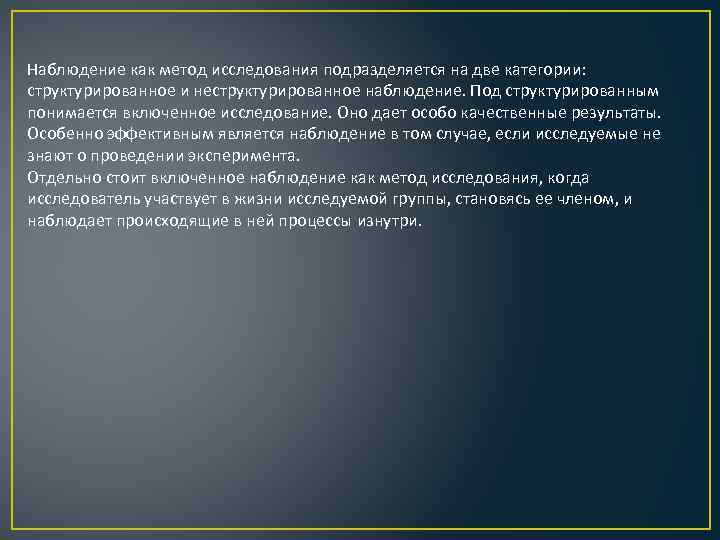 Наблюдение как метод исследования подразделяется на две категории: структурированное и неструктурированное наблюдение. Под структурированным понимается включенное исследование. Оно дает особо качественные результаты. Особенно эффективным является наблюдение в том случае, если исследуемые не знают о проведении эксперимента.
Отдельно стоит включенное наблюдение как метод исследования, когда исследователь участвует в жизни исследуемой группы, становясь ее членом, и наблюдает происходящие в ней процессы изнутри.